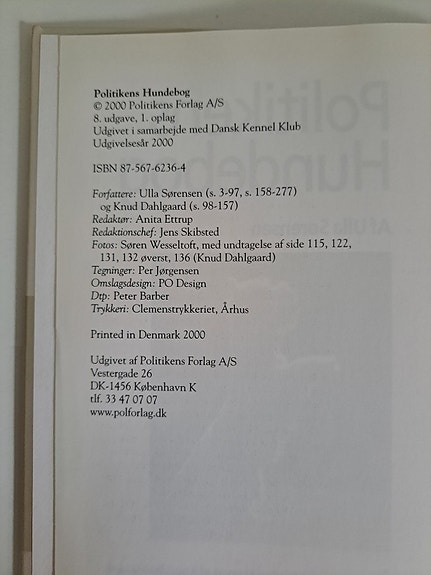 Politikens Hundebog
© 2000 Politikens Forlag A/S
8. udgave, 1. oplag
Udgivet i samarbejde med Dansk Kennel Klub
Udgivelsesår 2000

ISBN 87-567-6236-4

Forfattere: Ulla Sørensen (s. 3-97, s. 158-277) og Knud Dahlgaard (s. 98-157)
Redaktør: Anita Ettrup
Redaktionschef: Jens Skibsted
Fotos: Søren Wesseltoft, med undtagelse af side 115, 122, 131, 132 øverst, 136 (Knud Dahlgaard)
Tegninger: Per Jørgensen
Omslagsdesign: PO Design
Dtp: Peter Barber
Trykkeri: Clemenstrykkeriet, Århus

Printed in Denmark 2000

Udgivet af Politikens Forlag A/S
Vestergade 26
DK-1456 København K
tlf. 33 47 07 07
www.polforlag.dk